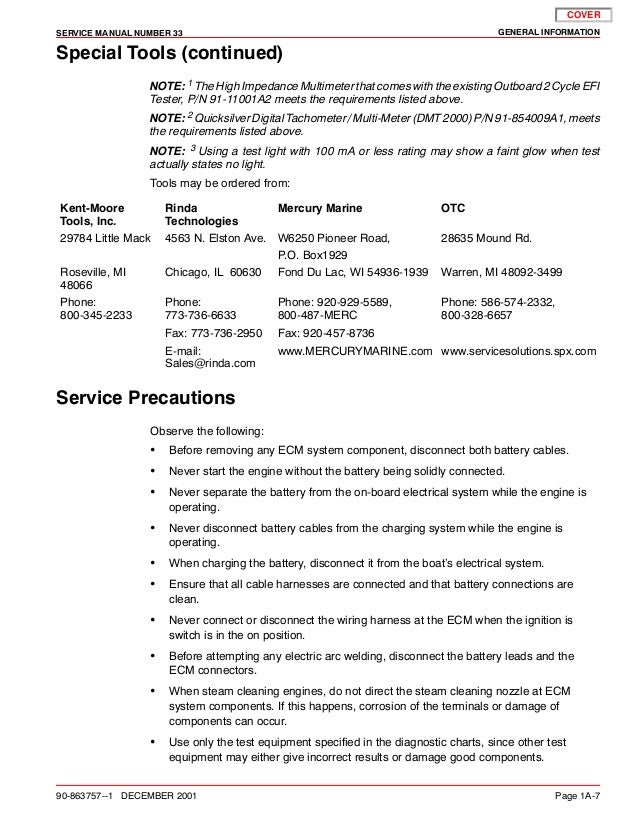 COVER

SERVICE MANUAL NUMBER 33

GENERAL INFORMATION

Special Tools (continued)

NOTE: $^1$ The High Impedance Multimeter that comes with the existing Outboard 2 Cycle EFI Tester, P/N 91-11001A2 meets the requirements listed above.

NOTE: $^2$ Quicksilver Digital Tachometer / Multi-Meter (DMT 2000) P/N 91-854009A1, meets the requirements listed above.

NOTE: $^3$ Using a test light with 100 mA or less rating may show a faint glow when test actually states no light.

Tools may be ordered from:

| Kent-Moore Tools, Inc. | Rinda Technologies | Mercury Marine | OTC |
|---|---|---|---|
| 29784 Little Mack | 4563 N. Elston Ave. | W6250 Pioneer Road, P.O. Box1929 | 28635 Mound Rd. |
| Roseville, MI 48066 | Chicago, IL 60630 | Fond Du Lac, WI 54936-1939 | Warren, MI 48092-3499 |
| Phone: 800-345-2233 | Phone: 773-736-6633 | Phone: 920-929-5589, 800-487-MERC | Phone: 586-574-2332, 800-328-6657 |
| | Fax: 773-736-2950 | Fax: 920-457-8736 | |
| | E-mail: Sales@rinda.com | www.MERCURYMARINE.com | www.servicesolutions.spx.com |

Service Precautions

Observe the following:

• Before removing any ECM system component, disconnect both battery cables.

• Never start the engine without the battery being solidly connected.

• Never separate the battery from the on-board electrical system while the engine is operating.

• Never disconnect battery cables from the charging system while the engine is operating.

• When charging the battery, disconnect it from the boat's electrical system.

• Ensure that all cable harnesses are connected and that battery connections are clean.

• Never connect or disconnect the wiring harness at the ECM when the ignition is switch is in the on position.

• Before attempting any electric arc welding, disconnect the battery leads and the ECM connectors.

• When steam cleaning engines, do not direct the steam cleaning nozzle at ECM system components. If this happens, corrosion of the terminals or damage of components can occur.

• Use only the test equipment specified in the diagnostic charts, since other test equipment may either give incorrect results or damage good components.

90-863757--1 DECEMBER 2001

Page 1A-7